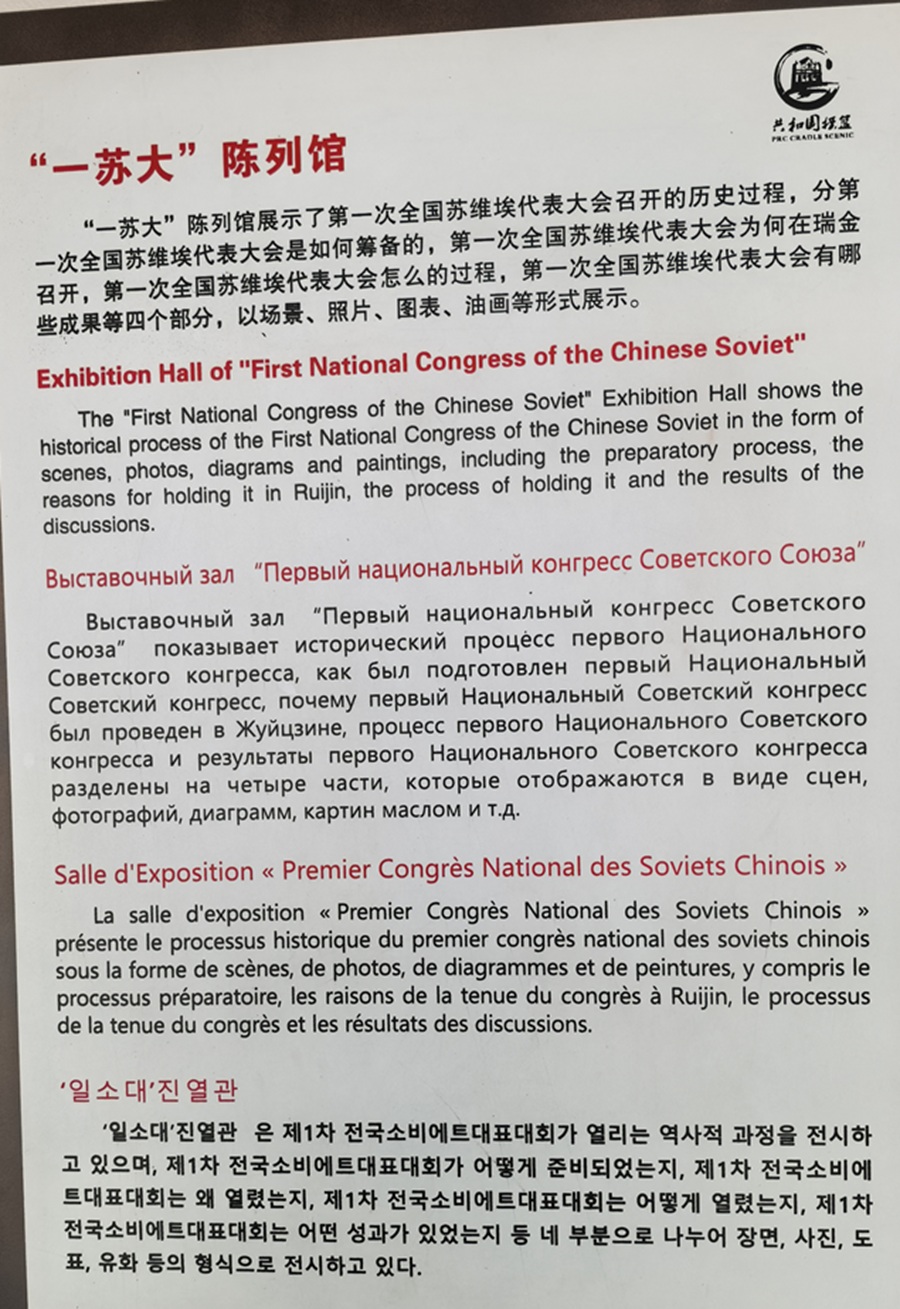 共和国摇篮
PRC CRADLE SCENIC

“一苏大”陈列馆

“一苏大”陈列馆展示了第一次全国苏维埃代表大会召开的历史过程，分第一次全国苏维埃代表大会是如何筹备的，第一次全国苏维埃代表大会为何在瑞金召开，第一次全国苏维埃代表大会怎么的过程，第一次全国苏维埃代表大会有哪些成果等四个部分，以场景、照片、图表、油画等形式展示。

Exhibition Hall of "First National Congress of the Chinese Soviet"

The "First National Congress of the Chinese Soviet" Exhibition Hall shows the historical process of the First National Congress of the Chinese Soviet in the form of scenes, photos, diagrams and paintings, including the preparatory process, the reasons for holding it in Ruijin, the process of holding it and the results of the discussions.

Выставочный зал “Первый национальный конгресс Советского Союза”

Выставочный зал “Первый национальный конгресс Советского Союза” показывает исторический процесс первого Национального Советского конгресса, как был подготовлен первый Национальный Советский конгресс, почему первый Национальный Советский конгресс был проведен в Жуйцзине, процесс первого Национального Советского конгресса и результаты первого Национального Советского конгресса разделены на четыре части, которые отображаются в виде сцен, фотографий, диаграмм, картин маслом и т.д.

Salle d'Exposition « Premier Congrès National des Soviets Chinois »

La salle d'exposition « Premier Congrès National des Soviets Chinois » présente le processus historique du premier congrès national des soviets chinois sous la forme de scènes, de photos, de diagrammes et de peintures, y compris le processus préparatoire, les raisons de la tenue du congrès à Ruijin, le processus de la tenue du congrès et les résultats des discussions.

‘일소대’진열관

‘일소대’진열관 은 제1차 전국소비에트대표대회가 열리는 역사적 과정을 전시하고 있으며, 제1차 전국소비에트대표대회가 어떻게 준비되었는지, 제1차 전국소비에트대표대회는 왜 열렸는지, 제1차 전국소비에트대표대회는 어떻게 열렸는지, 제1차 전국소비에트대표대회는 어떤 성과가 있었는지 등 네 부분으로 나누어 장면, 사진, 도표, 유화 등의 형식으로 전시하고 있다.